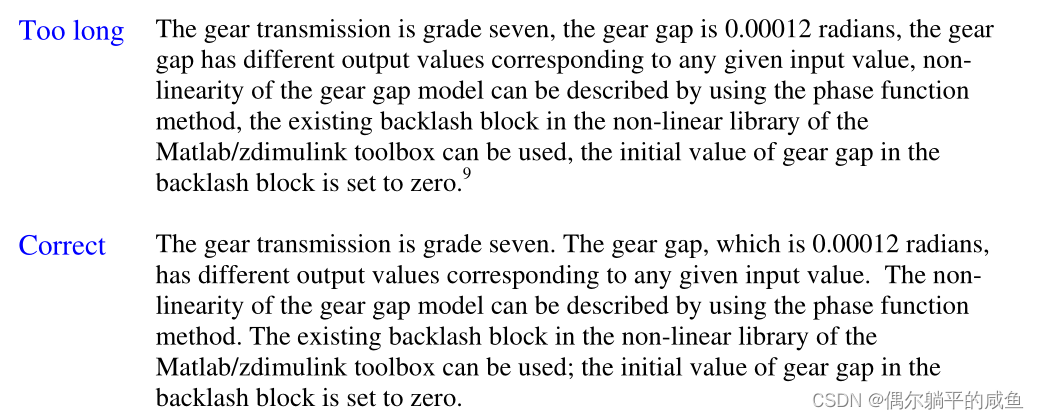 Too long

The gear transmission is grade seven, the gear gap is 0.00012 radians, the gear gap has different output values corresponding to any given input value, non-linearity of the gear gap model can be described by using the phase function method, the existing backlash block in the non-linear library of the Matlab/zdimulink toolbox can be used, the initial value of gear gap in the backlash block is set to zero.$^{9}$

Correct

The gear transmission is grade seven. The gear gap, which is 0.00012 radians, has different output values corresponding to any given input value. The non-linearity of the gear gap model can be described by using the phase function method. The existing backlash block in the non-linear library of the Matlab/zdimulink toolbox can be used; the initial value of gear gap in the backlash block is set to zero.

CSDN @偶尔躺平的咸鱼